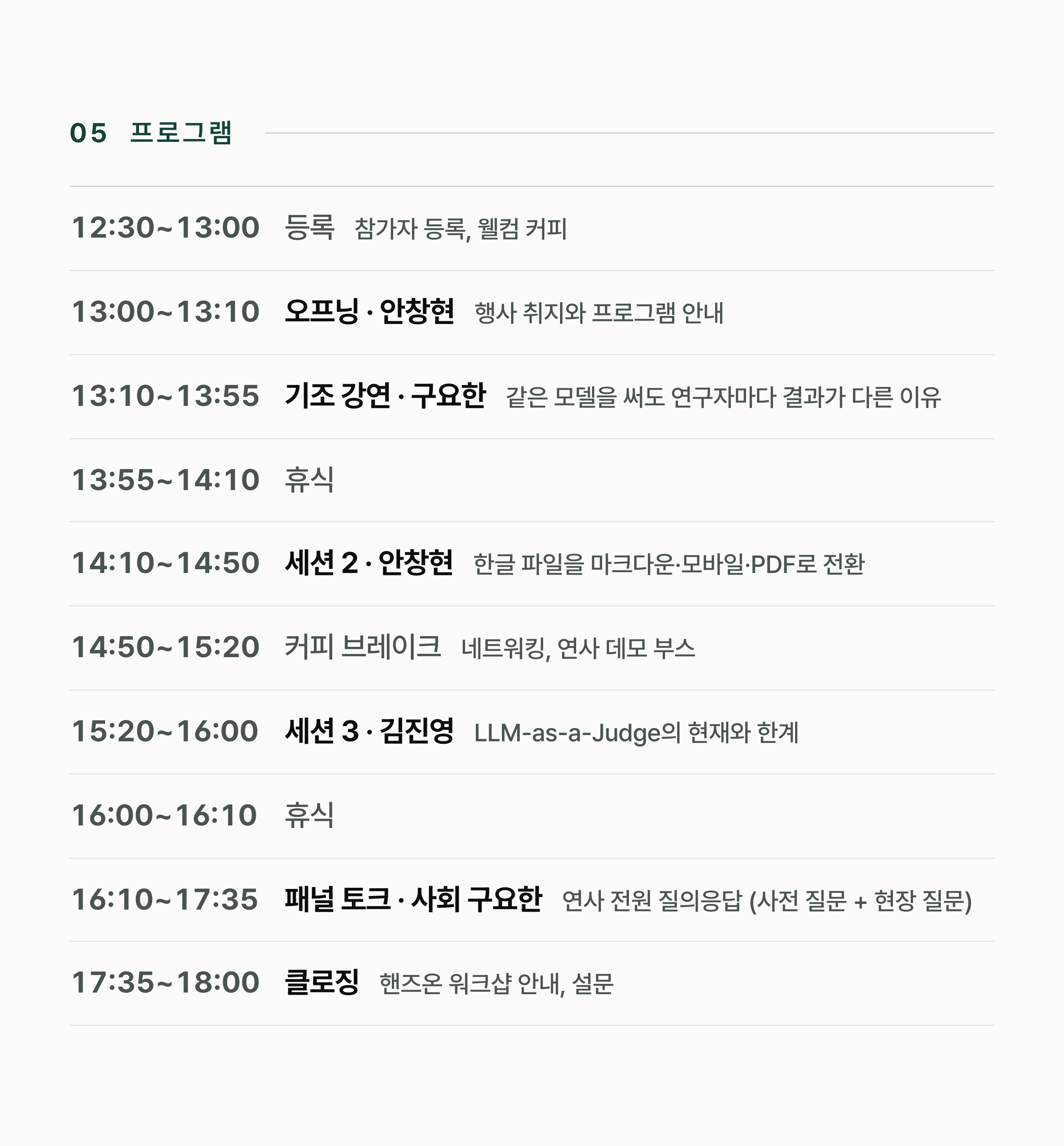 05 프로그램

12:30~13:00 등록 참가자 등록, 웰컴 커피

13:00~13:10 오프닝 · 안창현 행사 취지와 프로그램 안내

13:10~13:55 기조 강연 · 구요한 같은 모델을 써도 연구자마다 결과가 다른 이유

13:55~14:10 휴식

14:10~14:50 세션 2 · 안창현 한글 파일을 마크다운·모바일·PDF로 전환

14:50~15:20 커피 브레이크 네트워킹, 연사 데모 부스

15:20~16:00 세션 3 · 김진영 LLM-as-a-Judge의 현재와 한계

16:00~16:10 휴식

16:10~17:35 패널 토크 · 사회 구요한 연사 전원 질의응답 (사전 질문 + 현장 질문)

17:35~18:00 클로징 핸즈온 워크샵 안내, 설문